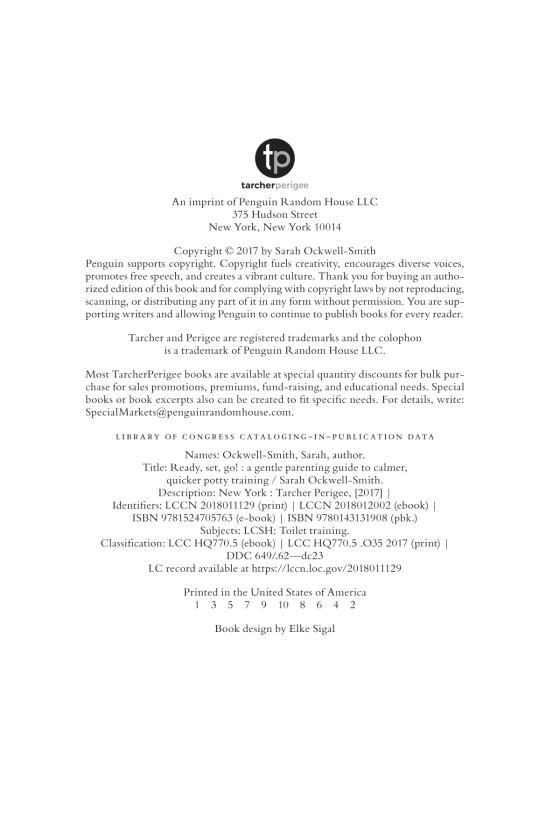 tp
tarcherperigee

An imprint of Penguin Random House LLC
375 Hudson Street
New York, New York 10014

Copyright © 2017 by Sarah Ockwell-Smith
Penguin supports copyright. Copyright fuels creativity, encourages diverse voices, promotes free speech, and creates a vibrant culture. Thank you for buying an authorized edition of this book and for complying with copyright laws by not reproducing, scanning, or distributing any part of it in any form without permission. You are supporting writers and allowing Penguin to continue to publish books for every reader.

Tarcher and Perigee are registered trademarks and the colophon is a trademark of Penguin Random House LLC.

Most TarcherPerigee books are available at special quantity discounts for bulk purchase for sales promotions, premiums, fund-raising, and educational needs. Special books or book excerpts also can be created to fit specific needs. For details, write: SpecialMarkets@penguinrandomhouse.com.

LIBRARY OF CONGRESS CATALOGING-IN-PUBLICATION DATA

Names: Ockwell-Smith, Sarah, author.
Title: Ready, set, go! : a gentle parenting guide to calmer, quicker potty training / Sarah Ockwell-Smith.
Description: New York : Tarcher Perigee, [2017] |
Identifiers: LCCN 2018011129 (print) | LCCN 2018012002 (ebook) |
ISBN 9781524705763 (e-book) | ISBN 9780143131908 (pbk.)
Subjects: LCSH: Toilet training.
Classification: LCC HQ770.5 (ebook) | LCC HQ770.5 .O35 2017 (print) |
DDC 649/.62—dc23
LC record available at https://lccn.loc.gov/2018011129

Printed in the United States of America
1 3 5 7 9 10 8 6 4 2

Book design by Elke Sigal